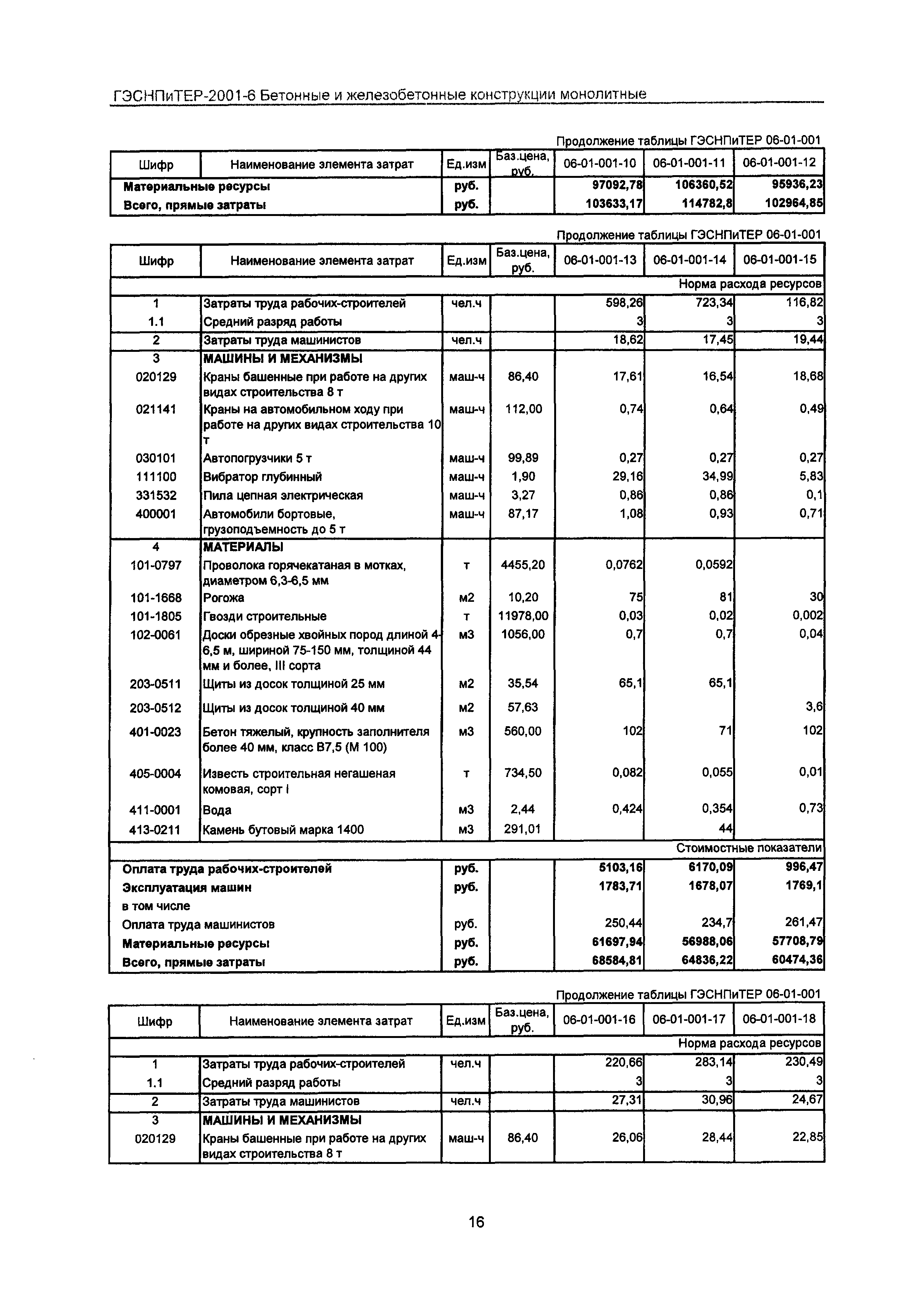 ГЭСНПиТЕР-2001-6 Бетонные и железобетонные конструкции монолитные

Продолжение таблицы ГЭСНПиТЕР 06-01-001

| Шифр | Наименование элемента затрат | Ед.изм | Баз.цена, руб. | 06-01-001-10 | 06-01-001-11 | 06-01-001-12 |
|---|---|---|---|---|---|---|
| Материальные ресурсы | | руб. | | 97092,78 | 106360,52 | 95936,23 |
| Всего, прямые затраты | | руб. | | 103633,17 | 114782,8 | 102964,85 |

Продолжение таблицы ГЭСНПиТЕР 06-01-001

| Шифр | Наименование элемента затрат | Ед.изм | Баз.цена, руб. | 06-01-001-13 | 06-01-001-14 | 06-01-001-15 |
|---|---|---|---|---|---|---|
| | | | | | | Норма расхода ресурсов |
| 1 | Затраты труда рабочих-строителей | чел.ч | | 598,26 | 723,34 | 116,82 |
| 1.1 | Средний разряд работы | | | 3 | 3 | 3 |
| 2 | Затраты труда машинистов | чел.ч | | 18,62 | 17,45 | 19,44 |
| 3 | МАШИНЫ И МЕХАНИЗМЫ | | | | | |
| 020129 | Краны башенные при работе на других видах строительства 8 т | маш-ч | 86,40 | 17,61 | 16,54 | 18,68 |
| 021141 | Краны на автомобильном ходу при работе на других видах строительства 10 т | маш-ч | 112,00 | 0,74 | 0,64 | 0,49 |
| 030101 | Автопогрузчики 5 т | маш-ч | 99,89 | 0,27 | 0,27 | 0,27 |
| 111100 | Вибратор глубинный | маш-ч | 1,90 | 29,16 | 34,99 | 5,83 |
| 331532 | Пила цепная электрическая | маш-ч | 3,27 | 0,86 | 0,86 | 0,1 |
| 400001 | Автомобили бортовые, грузоподъемность до 5 т | маш-ч | 87,17 | 1,08 | 0,93 | 0,71 |
| 4 | МАТЕРИАЛЫ | | | | | |
| 101-0797 | Проволока горячекатаная в мотках, диаметром 6,3-6,5 мм | т | 4455,20 | 0,0762 | 0,0592 | |
| 101-1668 | Рогожа | м2 | 10,20 | 75 | 81 | 30 |
| 101-1805 | Гвозди строительные | т | 11978,00 | 0,03 | 0,02 | 0,002 |
| 102-0061 | Доски обрезные хвойных пород длиной 4-6,5 м, шириной 75-150 мм, толщиной 44 мм и более, III сорта | м3 | 1056,00 | 0,7 | 0,7 | 0,04 |
| 203-0511 | Щиты из досок толщиной 25 мм | м2 | 35,54 | 65,1 | 65,1 | |
| 203-0512 | Щиты из досок толщиной 40 мм | м2 | 57,63 | | | 3,6 |
| 401-0023 | Бетон тяжелый, крупность заполнителя более 40 мм, класс В7,5 (М 100) | м3 | 560,00 | 102 | 71 | 102 |
| 405-0004 | Известь строительная негашеная комовая, сорт I | т | 734,50 | 0,082 | 0,055 | 0,01 |
| 411-0001 | Вода | м3 | 2,44 | 0,424 | 0,354 | 0,73 |
| 413-0211 | Камень бутовый марка 1400 | м3 | 291,01 | | 44 | |
| | | | | | | Стоимостные показатели |
| Оплата труда рабочих-строителей | | руб. | | 5103,16 | 6170,09 | 996,47 |
| Эксплуатация машин | | руб. | | 1783,71 | 1678,07 | 1769,1 |
| в том числе | | | | | | |
| Оплата труда машинистов | | руб. | | 250,44 | 234,7 | 261,47 |
| Материальные ресурсы | | руб. | | 61697,94 | 56988,06 | 57708,79 |
| Всего, прямые затраты | | руб. | | 68584,81 | 64836,22 | 60474,36 |

Продолжение таблицы ГЭСНПиТЕР 06-01-001

| Шифр | Наименование элемента затрат | Ед.изм | Баз.цена, руб. | 06-01-001-16 | 06-01-001-17 | 06-01-001-18 |
|---|---|---|---|---|---|---|
| | | | | | | Норма расхода ресурсов |
| 1 | Затраты труда рабочих-строителей | чел.ч | | 220,66 | 283,14 | 230,49 |
| 1.1 | Средний разряд работы | | | 3 | 3 | 3 |
| 2 | Затраты труда машинистов | чел.ч | | 27,31 | 30,96 | 24,67 |
| 3 | МАШИНЫ И МЕХАНИЗМЫ | | | | | |
| 020129 | Краны башенные при работе на других видах строительства 8 т | маш-ч | 86,40 | 26,06 | 28,44 | 22,85 |

16